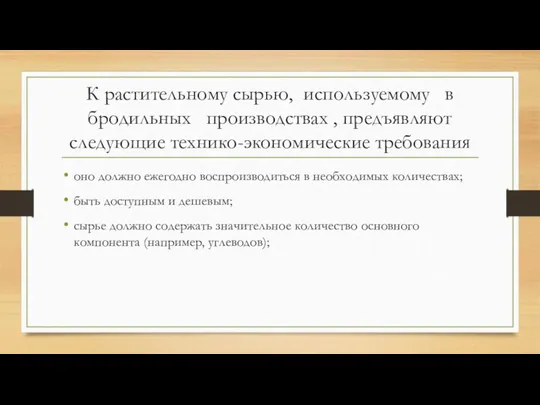 К растительному сырью, используемому в бродильных производствах , предъявляют следующие технико-экономические требования

• оно должно ежегодно воспроизводиться в необходимых количествах;

• быть доступным и дешевым;

• сырье должно содержать значительное количество основного компонента (например, углеводов);